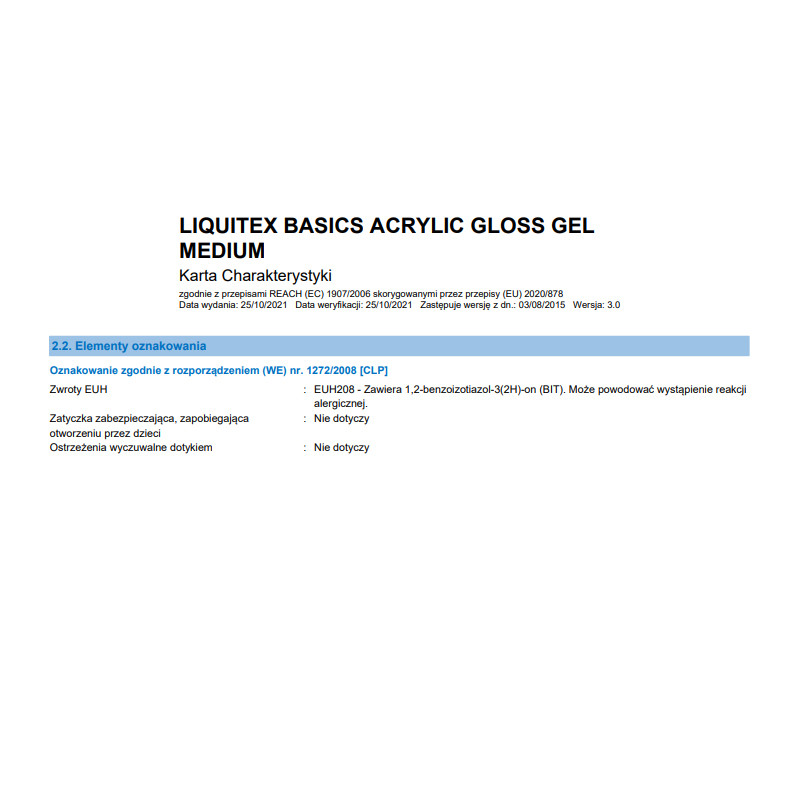 LIQUITEX BASICS ACRYLIC GLOSS GEL MEDIUM

Karta Charakterystyki

zgodnie z przepisami REACH (EC) 1907/2006 skorygowanymi przez przepisy (EU) 2020/878
Data wydania: 25/10/2021 Data weryfikacji: 25/10/2021 Zastępuje wersję z dn.: 03/08/2015 Wersja: 3.0

2.2. Elementy oznakowania

Oznakowanie zgodnie z rozporządzeniem (WE) nr. 1272/2008 [CLP]

Zwroty EUH : EUH208 - Zawiera 1,2-benzoizotiazol-3(2H)-on (BIT). Może powodować wystąpienie reakcji alergicznej.

Zatyczka zabezpieczająca, zapobiegająca otworzeniu przez dzieci : Nie dotyczy

Ostrzeżenia wyczuwalne dotykiem : Nie dotyczy